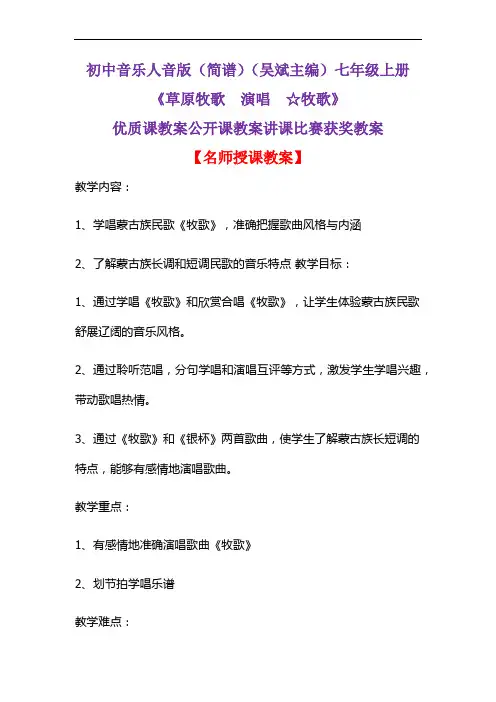 初中音乐人音版（简谱）（吴斌主编）七年级上册

《草原牧歌　演唱　☆牧歌》

优质课教案公开课教案讲课比赛获奖教案

【名师授课教案】

教学内容：

1、学唱蒙古族民歌《牧歌》，准确把握歌曲风格与内涵

2、了解蒙古族长调和短调民歌的音乐特点 教学目标：

1、通过学唱《牧歌》和欣赏合唱《牧歌》，让学生体验蒙古族民歌舒展辽阔的音乐风格。

2、通过聆听范唱，分句学唱和演唱互评等方式，激发学生学唱兴趣，带动歌唱热情。

3、通过《牧歌》和《银杯》两首歌曲，使学生了解蒙古族长短调的特点，能够有感情地演唱歌曲。

教学重点：

1、有感情地准确演唱歌曲《牧歌》

2、划节拍学唱乐谱

教学难点：